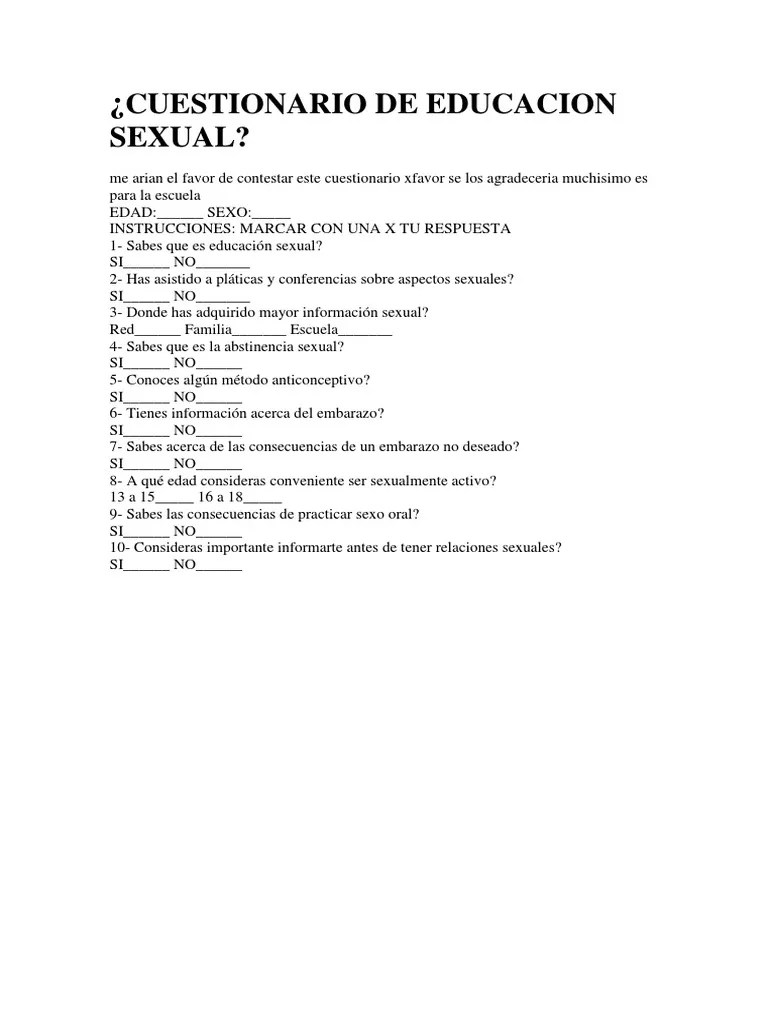 ¿CUESTIONARIO DE EDUCACION SEXUAL?

me arian el favor de contestar este cuestionario xfavor se los agradeceria muchisimo es para la escuela
EDAD:______ SEXO:_____
INSTRUCCIONES: MARCAR CON UNA X TU RESPUESTA
1- Sabes que es educación sexual?
SI______ NO_______
2- Has asistido a pláticas y conferencias sobre aspectos sexuales?
SI______ NO_______
3- Donde has adquirido mayor información sexual?
Red______ Familia_______ Escuela_______
4- Sabes que es la abstinencia sexual?
SI______ NO______
5- Conoces algún método anticonceptivo?
SI______ NO______
6- Tienes información acerca del embarazo?
SI______ NO______
7- Sabes acerca de las consecuencias de un embarazo no deseado?
SI______ NO______
8- A qué edad consideras conveniente ser sexualmente activo?
13 a 15_____ 16 a 18_____
9- Sabes las consecuencias de practicar sexo oral?
SI______ NO______
10- Consideras importante informarte antes de tener relaciones sexuales?
SI______ NO______